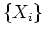 $\{X_i\}$